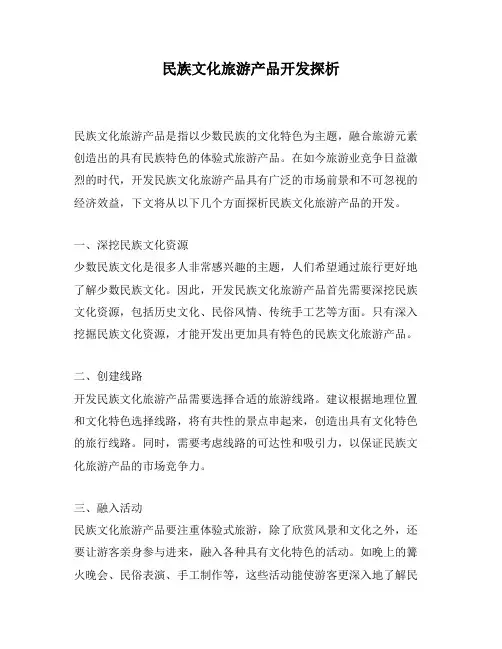 民族文化旅游产品开发探析

民族文化旅游产品是指以少数民族的文化特色为主题，融合旅游元素创造出的具有民族特色的体验式旅游产品。在如今旅游业竞争日益激烈的时代，开发民族文化旅游产品具有广泛的市场前景和不可忽视的经济效益，下文将从以下几个方面探析民族文化旅游产品的开发。

一、深挖民族文化资源
少数民族文化是很多人非常感兴趣的主题，人们希望通过旅行更好地了解少数民族文化。因此，开发民族文化旅游产品首先需要深挖民族文化资源，包括历史文化、民俗风情、传统手工艺等方面。只有深入挖掘民族文化资源，才能开发出更加具有特色的民族文化旅游产品。

二、创建线路
开发民族文化旅游产品需要选择合适的旅游线路。建议根据地理位置和文化特色选择线路，将有共性的景点串起来，创造出具有文化特色的旅行线路。同时，需要考虑线路的可达性和吸引力，以保证民族文化旅游产品的市场竞争力。

三、融入活动
民族文化旅游产品要注重体验式旅游，除了欣赏风景和文化之外，还要让游客亲身参与进来，融入各种具有文化特色的活动。如晚上的篝火晚会、民俗表演、手工制作等，这些活动能使游客更深入地了解民